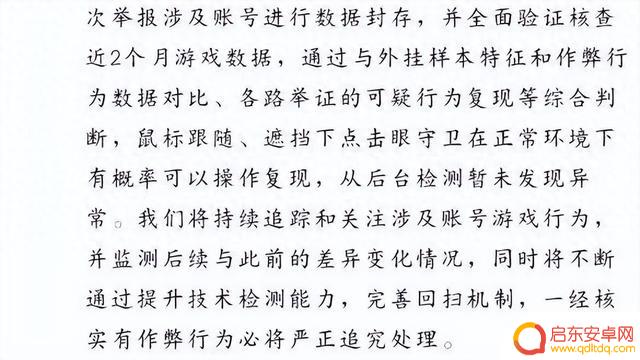 次举报涉及账号进行数据封存，并全面验证核查近2个月游戏数据，通过与外挂样本特征和作弊行为数据对比、各路举证的可疑行为复现等综合判断，鼠标跟随、遮挡下点击眼守卫在正常环境下有概率可以操作复现，从后台检测暂未发现异常。我们将持续追踪和关注涉及账号游戏行为，并监测后续与此前的差异变化情况，同时将不断通过提升技术检测能力，完善回扫机制，一经核实有作弊行为必将严正追究处理。

启东安卓网
www.qdltdq.com